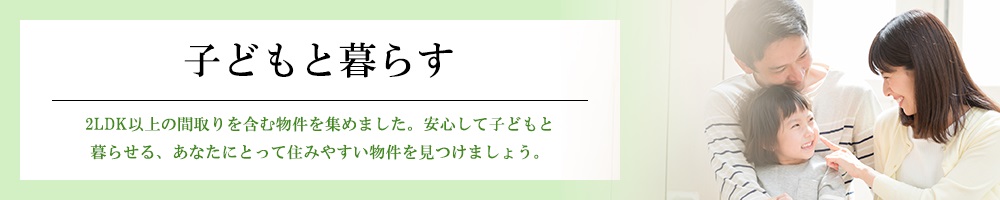 子どもと暮らす

2LDK以上の間取りを含む物件を集めました。安心して子どもと暮らせる、あなたにとって住みやすい物件を見つけましょう。